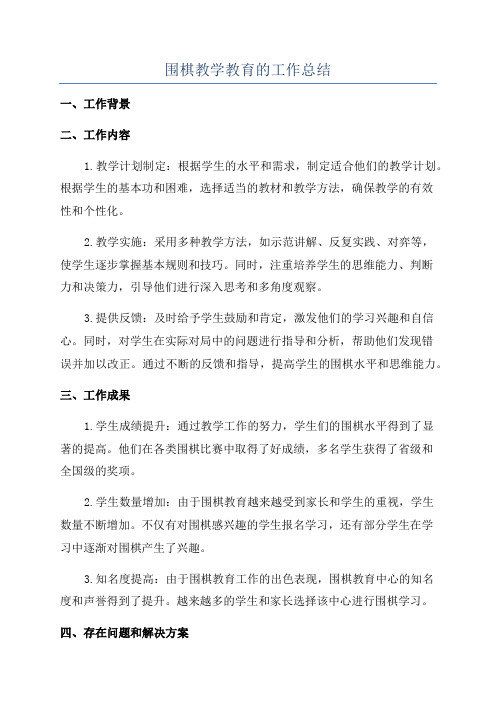 围棋教学教育的工作总结

一、工作背景

二、工作内容

1.教学计划制定：根据学生的水平和需求，制定适合他们的教学计划。根据学生的基本功和困难，选择适当的教材和教学方法，确保教学的有效性和个性化。

2.教学实施：采用多种教学方法，如示范讲解、反复实践、对弈等，使学生逐步掌握基本规则和技巧。同时，注重培养学生的思维能力、判断力和决策力，引导他们进行深入思考和多角度观察。

3.提供反馈：及时给予学生鼓励和肯定，激发他们的学习兴趣和自信心。同时，对学生在实际对局中的问题进行指导和分析，帮助他们发现错误并加以改正。通过不断的反馈和指导，提高学生的围棋水平和思维能力。

三、工作成果

1.学生成绩提升：通过教学工作的努力，学生们的围棋水平得到了显著的提高。他们在各类围棋比赛中取得了好成绩，多名学生获得了省级和全国级的奖项。

2.学生数量增加：由于围棋教育越来越受到家长和学生的重视，学生数量不断增加。不仅有对围棋感兴趣的学生报名学习，还有部分学生在学习中逐渐对围棋产生了兴趣。

3.知名度提高：由于围棋教育工作的出色表现，围棋教育中心的知名度和声誉得到了提升。越来越多的学生和家长选择该中心进行围棋学习。

四、存在问题和解决方案